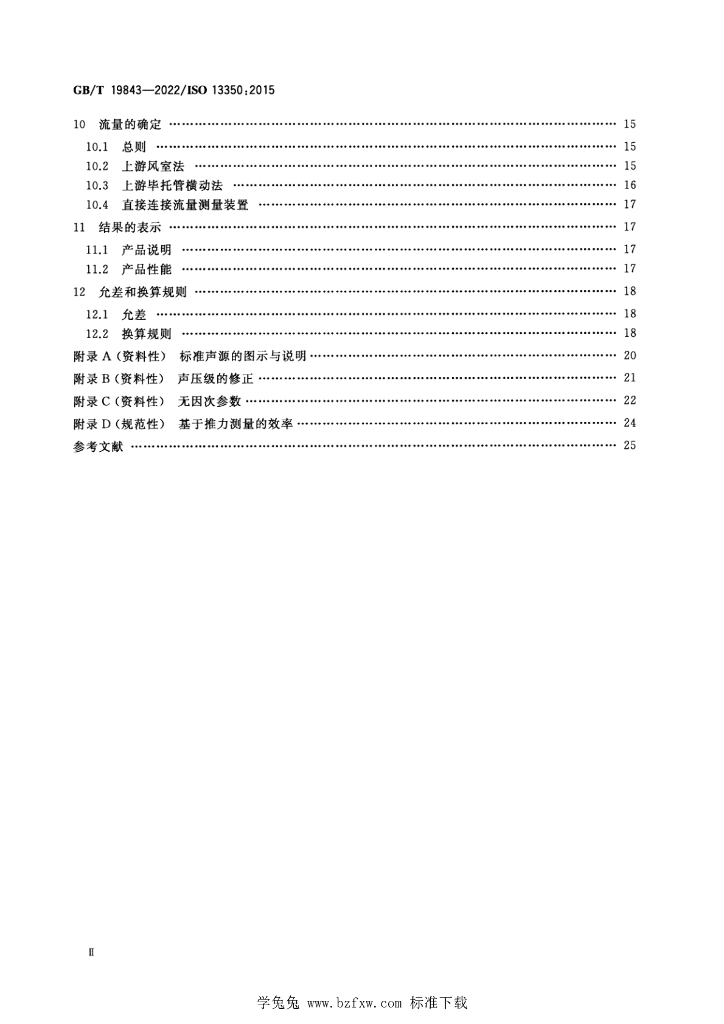 GB/T 19843—2022/ISO 13350:2015

10 流量的确定 15

10.1 总则 15

10.2 上游风室法 15

10.3 上游毕托管横动法 16

10.4 直接连接流量测量装置 17

11 结果的表示 17

11.1 产品说明 17

11.2 产品性能 17

12 允差和换算规则 18

12.1 允差 18

12.2 换算规则 18

附录A(资料性) 标准声源的图示与说明 20

附录B(资料性) 声压级的修正 21

附录C(资料性) 无因次参数 22

附录D(规范性) 基于推力测量的效率 24

参考文献 25

Ⅱ

学兔兔 www.bzfxw.com 标准下载